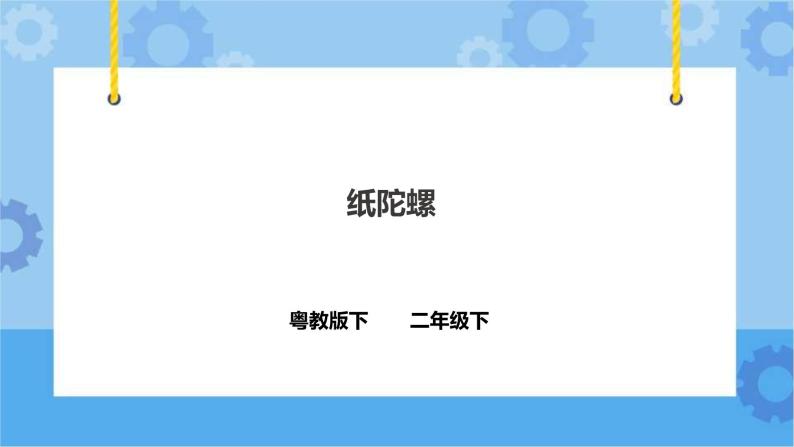 纸陀螺

粤教版下　　二年级下